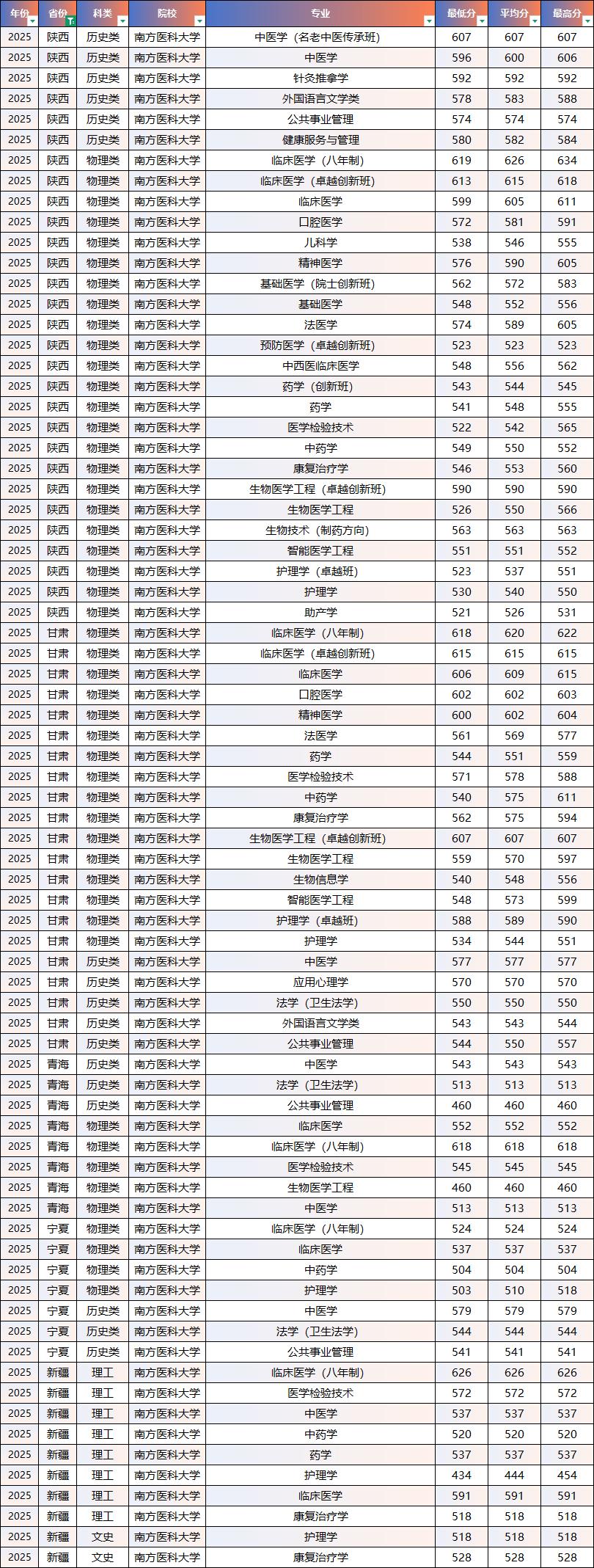 | 年份 | 省份 | 科类 | 院校 | 专业 | 最低分 | 平均分 | 最高分 |
|---|---|---|---|---|---|---|---|
| 2025 | 陕西 | 历史类 | 南方医科大学 | 中医学（名老中医传承班） | 607 | 607 | 607 |
| 2025 | 陕西 | 历史类 | 南方医科大学 | 中医学 | 596 | 600 | 606 |
| 2025 | 陕西 | 历史类 | 南方医科大学 | 针灸推拿学 | 592 | 592 | 592 |
| 2025 | 陕西 | 历史类 | 南方医科大学 | 外国语言文学类 | 578 | 583 | 588 |
| 2025 | 陕西 | 历史类 | 南方医科大学 | 公共事业管理 | 574 | 574 | 574 |
| 2025 | 陕西 | 历史类 | 南方医科大学 | 健康服务与管理 | 580 | 582 | 584 |
| 2025 | 陕西 | 物理类 | 南方医科大学 | 临床医学（八年制） | 619 | 626 | 634 |
| 2025 | 陕西 | 物理类 | 南方医科大学 | 临床医学（卓越创新班） | 613 | 615 | 618 |
| 2025 | 陕西 | 物理类 | 南方医科大学 | 临床医学 | 599 | 605 | 611 |
| 2025 | 陕西 | 物理类 | 南方医科大学 | 口腔医学 | 572 | 581 | 591 |
| 2025 | 陕西 | 物理类 | 南方医科大学 | 儿科学 | 538 | 546 | 555 |
| 2025 | 陕西 | 物理类 | 南方医科大学 | 精神医学 | 576 | 590 | 605 |
| 2025 | 陕西 | 物理类 | 南方医科大学 | 基础医学（院士创新班） | 562 | 572 | 583 |
| 2025 | 陕西 | 物理类 | 南方医科大学 | 基础医学 | 548 | 552 | 556 |
| 2025 | 陕西 | 物理类 | 南方医科大学 | 法医学 | 574 | 589 | 605 |
| 2025 | 陕西 | 物理类 | 南方医科大学 | 预防医学（卓越创新班） | 523 | 523 | 523 |
| 2025 | 陕西 | 物理类 | 南方医科大学 | 中西医临床医学 | 548 | 556 | 562 |
| 2025 | 陕西 | 物理类 | 南方医科大学 | 药学（创新班） | 543 | 544 | 545 |
| 2025 | 陕西 | 物理类 | 南方医科大学 | 药学 | 541 | 548 | 555 |
| 2025 | 陕西 | 物理类 | 南方医科大学 | 医学检验技术 | 522 | 542 | 565 |
| 2025 | 陕西 | 物理类 | 南方医科大学 | 中药学 | 549 | 550 | 552 |
| 2025 | 陕西 | 物理类 | 南方医科大学 | 康复治疗学 | 546 | 553 | 560 |
| 2025 | 陕西 | 物理类 | 南方医科大学 | 生物医学工程（卓越创新班） | 590 | 590 | 590 |
| 2025 | 陕西 | 物理类 | 南方医科大学 | 生物医学工程 | 526 | 550 | 566 |
| 2025 | 陕西 | 物理类 | 南方医科大学 | 生物技术（制药方向） | 563 | 563 | 563 |
| 2025 | 陕西 | 物理类 | 南方医科大学 | 智能医学工程 | 551 | 551 | 552 |
| 2025 | 陕西 | 物理类 | 南方医科大学 | 护理学（卓越班） | 523 | 537 | 551 |
| 2025 | 陕西 | 物理类 | 南方医科大学 | 护理学 | 530 | 540 | 550 |
| 2025 | 陕西 | 物理类 | 南方医科大学 | 助产学 | 521 | 526 | 531 |
| 2025 | 甘肃 | 物理类 | 南方医科大学 | 临床医学（八年制） | 618 | 620 | 622 |
| 2025 | 甘肃 | 物理类 | 南方医科大学 | 临床医学（卓越创新班） | 615 | 615 | 615 |
| 2025 | 甘肃 | 物理类 | 南方医科大学 | 临床医学 | 606 | 609 | 615 |
| 2025 | 甘肃 | 物理类 | 南方医科大学 | 口腔医学 | 602 | 602 | 603 |
| 2025 | 甘肃 | 物理类 | 南方医科大学 | 精神医学 | 600 | 602 | 604 |
| 2025 | 甘肃 | 物理类 | 南方医科大学 | 法医学 | 561 | 569 | 577 |
| 2025 | 甘肃 | 物理类 | 南方医科大学 | 药学 | 544 | 551 | 559 |
| 2025 | 甘肃 | 物理类 | 南方医科大学 | 医学检验技术 | 571 | 578 | 588 |
| 2025 | 甘肃 | 物理类 | 南方医科大学 | 中药学 | 540 | 575 | 611 |
| 2025 | 甘肃 | 物理类 | 南方医科大学 | 康复治疗学 | 562 | 575 | 594 |
| 2025 | 甘肃 | 物理类 | 南方医科大学 | 生物医学工程（卓越创新班） | 607 | 607 | 607 |
| 2025 | 甘肃 | 物理类 | 南方医科大学 | 生物医学工程 | 559 | 570 | 597 |
| 2025 | 甘肃 | 物理类 | 南方医科大学 | 生物信息学 | 540 | 548 | 556 |
| 2025 | 甘肃 | 物理类 | 南方医科大学 | 智能医学工程 | 548 | 573 | 599 |
| 2025 | 甘肃 | 物理类 | 南方医科大学 | 护理学（卓越班） | 588 | 589 | 590 |
| 2025 | 甘肃 | 物理类 | 南方医科大学 | 护理学 | 534 | 544 | 551 |
| 2025 | 甘肃 | 历史类 | 南方医科大学 | 中医学 | 577 | 577 | 577 |
| 2025 | 甘肃 | 历史类 | 南方医科大学 | 应用心理学 | 570 | 570 | 570 |
| 2025 | 甘肃 | 历史类 | 南方医科大学 | 法学（卫生法学） | 550 | 550 | 550 |
| 2025 | 甘肃 | 历史类 | 南方医科大学 | 外国语言文学类 | 543 | 543 | 544 |
| 2025 | 甘肃 | 历史类 | 南方医科大学 | 公共事业管理 | 544 | 550 | 557 |
| 2025 | 青海 | 历史类 | 南方医科大学 | 中医学 | 543 | 543 | 543 |
| 2025 | 青海 | 历史类 | 南方医科大学 | 法学（卫生法学） | 513 | 513 | 513 |
| 2025 | 青海 | 历史类 | 南方医科大学 | 公共事业管理 | 460 | 460 | 460 |
| 2025 | 青海 | 物理类 | 南方医科大学 | 临床医学 | 552 | 552 | 552 |
| 2025 | 青海 | 物理类 | 南方医科大学 | 临床医学（八年制） | 618 | 618 | 618 |
| 2025 | 青海 | 物理类 | 南方医科大学 | 医学检验技术 | 545 | 545 | 545 |
| 2025 | 青海 | 物理类 | 南方医科大学 | 生物医学工程 | 460 | 460 | 460 |
| 2025 | 青海 | 物理类 | 南方医科大学 | 中医学 | 513 | 513 | 513 |
| 2025 | 宁夏 | 物理类 | 南方医科大学 | 临床医学（八年制） | 524 | 524 | 524 |
| 2025 | 宁夏 | 物理类 | 南方医科大学 | 临床医学 | 537 | 537 | 537 |
| 2025 | 宁夏 | 物理类 | 南方医科大学 | 中药学 | 504 | 504 | 504 |
| 2025 | 宁夏 | 物理类 | 南方医科大学 | 护理学 | 503 | 510 | 518 |
| 2025 | 宁夏 | 历史类 | 南方医科大学 | 中医学 | 579 | 579 | 579 |
| 2025 | 宁夏 | 历史类 | 南方医科大学 | 法学（卫生法学） | 544 | 544 | 544 |
| 2025 | 宁夏 | 历史类 | 南方医科大学 | 公共事业管理 | 541 | 541 | 541 |
| 2025 | 新疆 | 理工 | 南方医科大学 | 临床医学（八年制） | 626 | 626 | 626 |
| 2025 | 新疆 | 理工 | 南方医科大学 | 医学检验技术 | 572 | 572 | 572 |
| 2025 | 新疆 | 理工 | 南方医科大学 | 中医学 | 537 | 537 | 537 |
| 2025 | 新疆 | 理工 | 南方医科大学 | 中药学 | 520 | 520 | 520 |
| 2025 | 新疆 | 理工 | 南方医科大学 | 药学 | 537 | 537 | 537 |
| 2025 | 新疆 | 理工 | 南方医科大学 | 护理学 | 434 | 444 | 454 |
| 2025 | 新疆 | 理工 | 南方医科大学 | 临床医学 | 591 | 591 | 591 |
| 2025 | 新疆 | 理工 | 南方医科大学 | 康复治疗学 | 518 | 518 | 518 |
| 2025 | 新疆 | 文史 | 南方医科大学 | 护理学 | 518 | 518 | 518 |
| 2025 | 新疆 | 文史 | 南方医科大学 | 康复治疗学 | 528 | 528 | 528 |